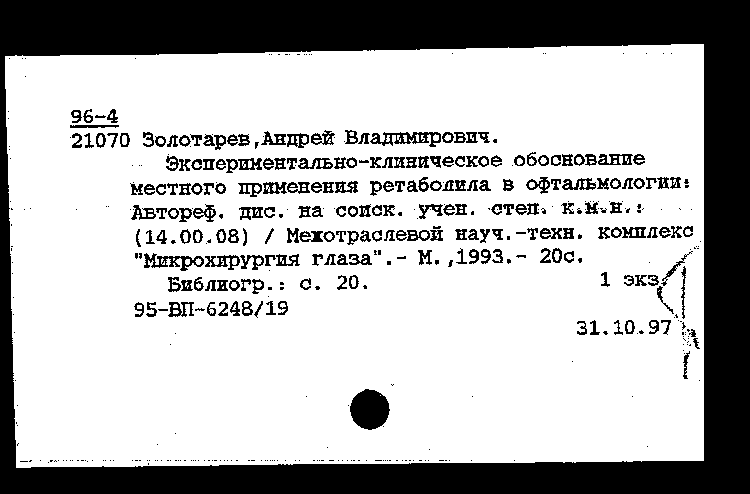 96-4
21070 Золотарев,Андрей Владимирович.
Экспериментально-клиническое обоснование местного применения ретаболила в офтальмологии: Автореф. дис. на соиск. учен. степ. к.м.н.: (14.00.08) / Межотраслевой науч.-техн. комплекс "Микрохирургия глаза".- М.,1993.- 20с.
Библиогр.: с. 20.
1 экз.
95-ВП-6248/19
31.10.97